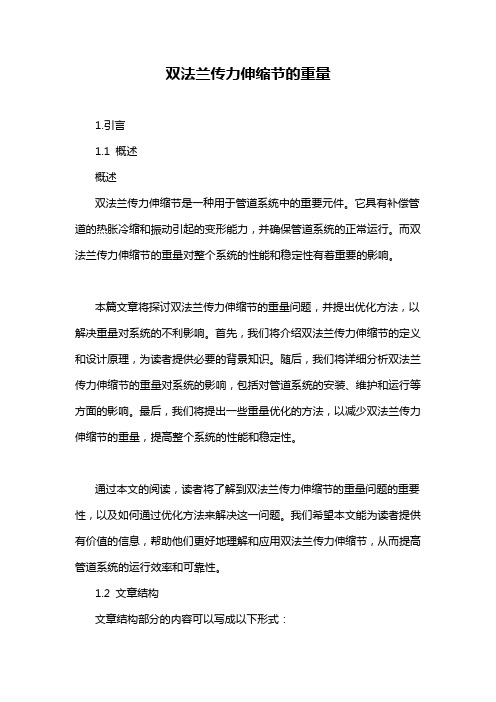 双法兰传力伸缩节的重量

1.引言

1.1 概述

概述

双法兰传力伸缩节是一种用于管道系统中的重要元件。它具有补偿管道的热胀冷缩和振动引起的变形能力，并确保管道系统的正常运行。而双法兰传力伸缩节的重量对整个系统的性能和稳定性有着重要的影响。

本篇文章将探讨双法兰传力伸缩节的重量问题，并提出优化方法，以解决重量对系统的不利影响。首先，我们将介绍双法兰传力伸缩节的定义和设计原理，为读者提供必要的背景知识。随后，我们将详细分析双法兰传力伸缩节的重量对系统的影响，包括对管道系统的安装、维护和运行等方面的影响。最后，我们将提出一些重量优化的方法，以减少双法兰传力伸缩节的重量，提高整个系统的性能和稳定性。

通过本文的阅读，读者将了解到双法兰传力伸缩节的重量问题的重要性，以及如何通过优化方法来解决这一问题。我们希望本文能为读者提供有价值的信息，帮助他们更好地理解和应用双法兰传力伸缩节，从而提高管道系统的运行效率和可靠性。

1.2 文章结构

文章结构部分的内容可以写成以下形式：